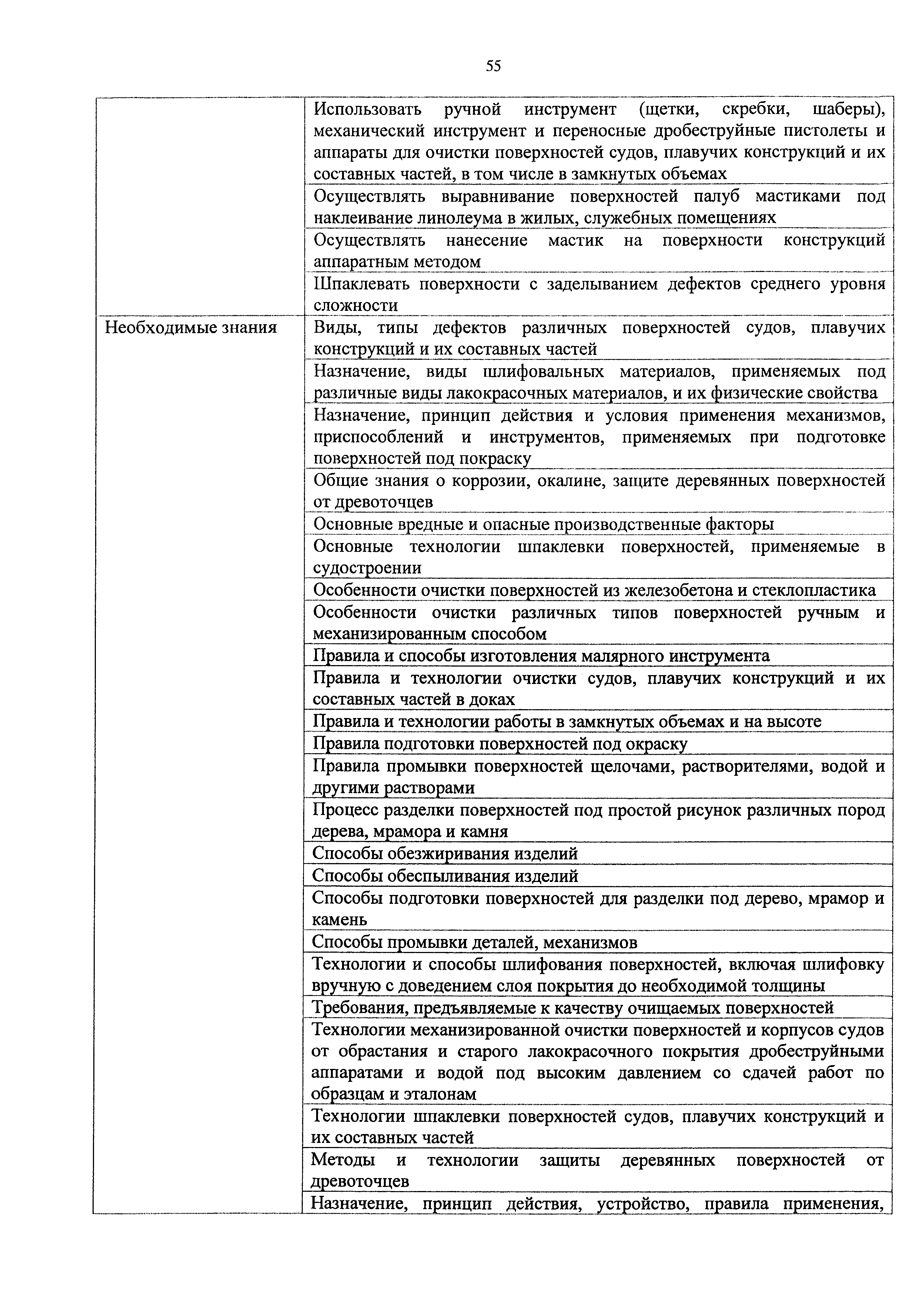 55

| | |
|---|---|
| | Использовать ручной инструмент (щетки, скребки, шаберы), механический инструмент и переносные дробеструйные пистолеты и аппараты для очистки поверхностей судов, плавучих конструкций и их составных частей, в том числе в замкнутых объемах |
| | Осуществлять выравнивание поверхностей палуб мастиками под наклеивание линолеума в жилых, служебных помещениях |
| | Осуществлять нанесение мастик на поверхности конструкций аппаратным методом |
| | Шпаклевать поверхности с заделыванием дефектов среднего уровня сложности |
| Необходимые знания | Виды, типы дефектов различных поверхностей судов, плавучих конструкций и их составных частей |
| | Назначение, виды шлифовальных материалов, применяемых под различные виды лакокрасочных материалов, и их физические свойства |
| | Назначение, принцип действия и условия применения механизмов, приспособлений и инструментов, применяемых при подготовке поверхностей под покраску |
| | Общие знания о коррозии, окалине, защите деревянных поверхностей от древоточцев |
| | Основные вредные и опасные производственные факторы |
| | Основные технологии шпаклевки поверхностей, применяемые в судостроении |
| | Особенности очистки поверхностей из железобетона и стеклопластика |
| | Особенности очистки различных типов поверхностей ручным и механизированным способом |
| | Правила и способы изготовления малярного инструмента |
| | Правила и технологии очистки судов, плавучих конструкций и их составных частей в доках |
| | Правила и технологии работы в замкнутых объемах и на высоте |
| | Правила подготовки поверхностей под окраску |
| | Правила промывки поверхностей щелочами, растворителями, водой и другими растворами |
| | Процесс разделки поверхностей под простой рисунок различных пород дерева, мрамора и камня |
| | Способы обезжиривания изделий |
| | Способы обеспыливания изделий |
| | Способы подготовки поверхностей для разделки под дерево, мрамор и камень |
| | Способы промывки деталей, механизмов |
| | Технологии и способы шлифования поверхностей, включая шлифовку вручную с доведением слоя покрытия до необходимой толщины |
| | Требования, предъявляемые к качеству очищаемых поверхностей |
| | Технологии механизированной очистки поверхностей и корпусов судов от обрастания и старого лакокрасочного покрытия дробеструйными аппаратами и водой под высоким давлением со сдачей работ по образцам и эталонам |
| | Технологии шпаклевки поверхностей судов, плавучих конструкций и их составных частей |
| | Методы и технологии защиты деревянных поверхностей от древоточцев |
| | Назначение, принцип действия, устройство, правила применения, |